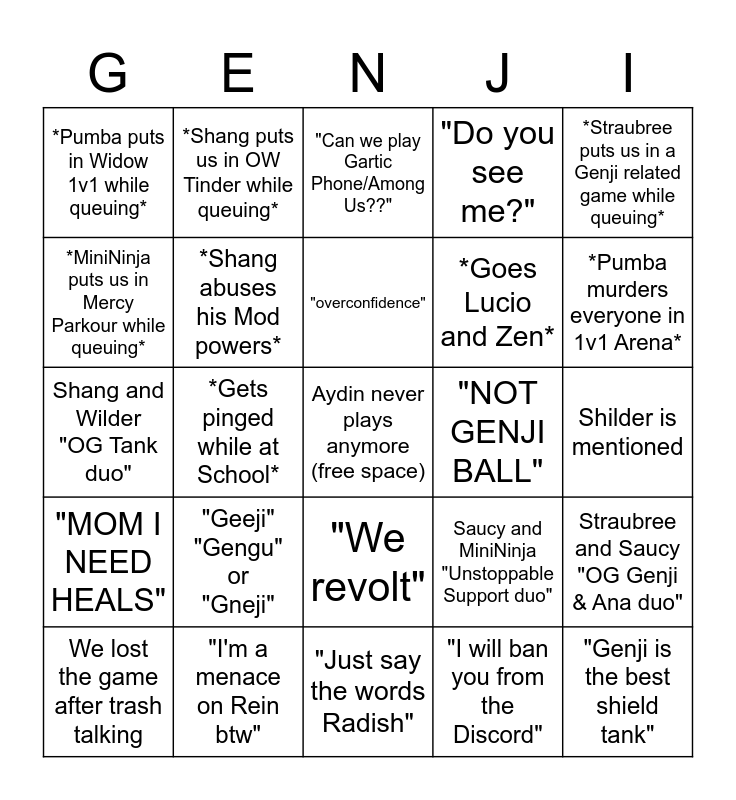 | G | E | N | J | I |
|---|---|---|---|---|
| *Pumba puts in Widow 1v1 while queuing* | *Shang puts us in OW Tinder while queuing* | "Can we play Gartic Phone/Among Us??" | "Do you see me?" | *Straubree puts us in a Genji related game while queuing* |
| *MiniNinja puts us in Mercy Parkour while queuing* | *Shang abuses his Mod powers* | "overconfidence" | *Goes Lucio and Zen* | *Pumba murders everyone in 1v1 Arena* |
| Shang and Wilder "OG Tank duo" | *Gets pinged while at School* | Aydin never plays anymore (free space) | "NOT GENJI BALL" | Shilder is mentioned |
| "MOM I NEED HEALS" | "Geeji" "Gengu" or "Gneji" | "We revolt" | Saucy and MiniNinja "Unstoppable Support duo" | Straubree and Saucy "OG Genji & Ana duo" |
| We lost the game after trash talking | "I'm a menace on Rein btw" | "Just say the words Radish" | "I will ban you from the Discord" | "Genji is the best shield tank" |